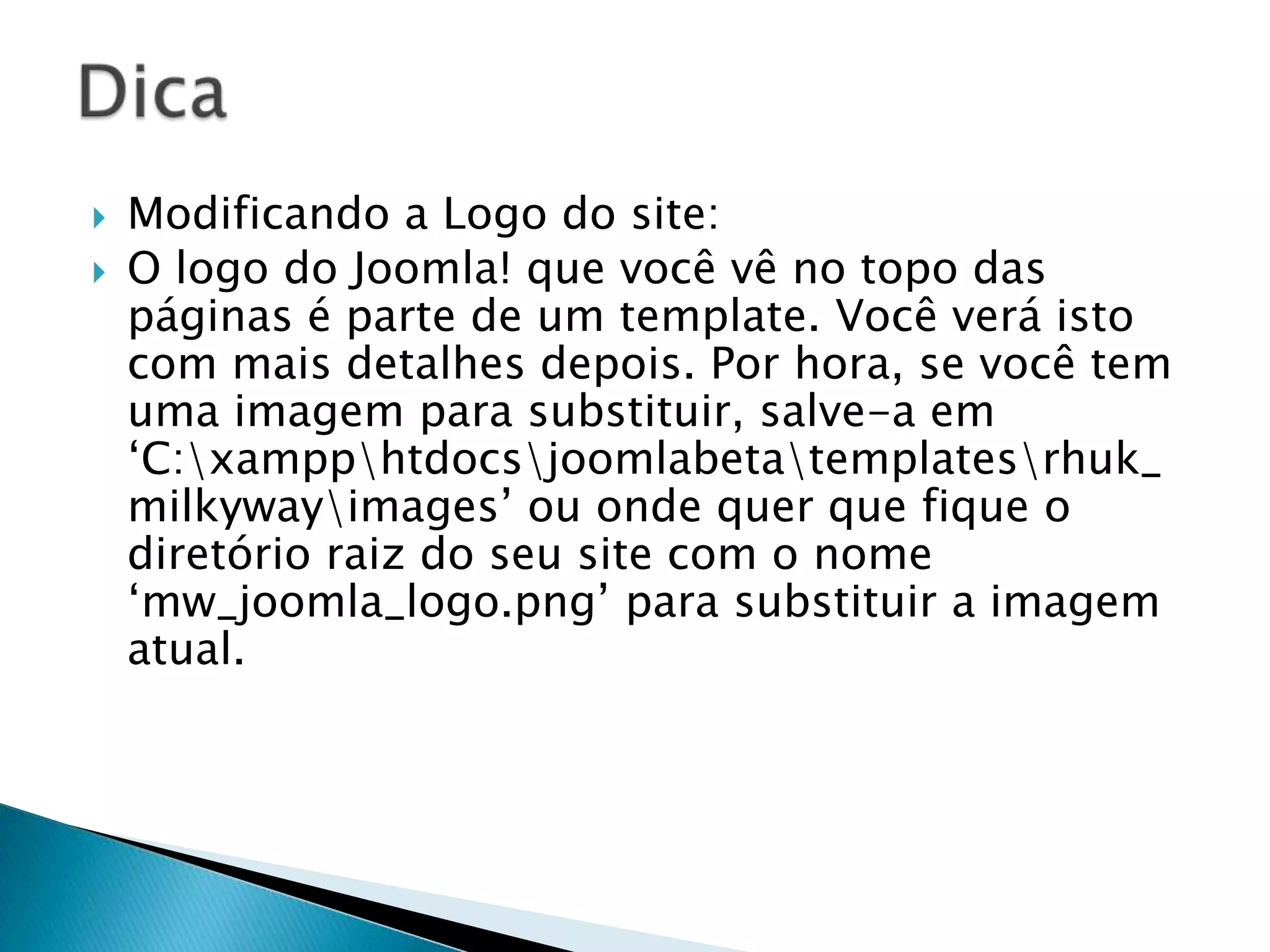 Dica

Modificando a Logo do site:

O logo do Joomla! que você vê no topo das páginas é parte de um template. Você verá isto com mais detalhes depois. Por hora, se você tem uma imagem para substituir, salve-a em ‘C:\xampp\htdocs\joomlabeta\templates\rhuk_milkyway\images’ ou onde quer que fique o diretório raiz do seu site com o nome ‘mw_joomla_logo.png’ para substituir a imagem atual.